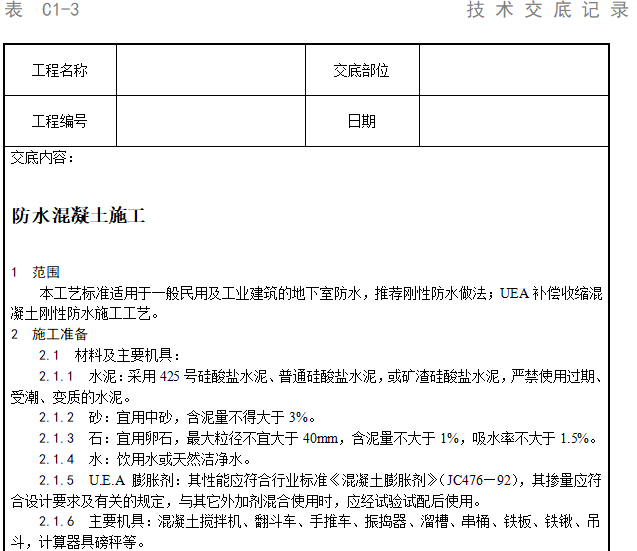 表 C1-3

技术交底记录

| 工程名称 |  | 交底部位 |  |
|---|---|---|---|
| 工程编号 |  | 日期 |  |

交底内容：

防水混凝土施工

1 范围

本工艺标准适用于一般民用及工业建筑的地下室防水，推荐刚性防水做法；UEA 补偿收缩混凝土刚性防水施工工艺。

2 施工准备

2.1 材料及主要机具：

2.1.1 水泥：采用 425 号硅酸盐水泥、普通硅酸盐水泥，或矿渣硅酸盐水泥，严禁使用过期、受潮、变质的水泥。

2.1.2 砂：宜用中砂，含泥量不得大于 3%。

2.1.3 石：宜用卵石，最大粒径不宜大于 40mm，含泥量不大于 1%，吸水率不大于 1.5%。

2.1.4 水：饮用水或天然洁净水。

2.1.5 U.E.A 膨胀剂：其性能应符合行业标准《混凝土膨胀剂》(JC476－92)，其掺量应符合设计要求及有关的规定，与其它外加剂混合使用时，应经试验试配后使用。

2.1.6 主要机具：混凝土搅拌机、翻斗车、手推车、振捣器、溜槽、串桶、铁板、铁锹、吊斗，计算器具磅秤等。